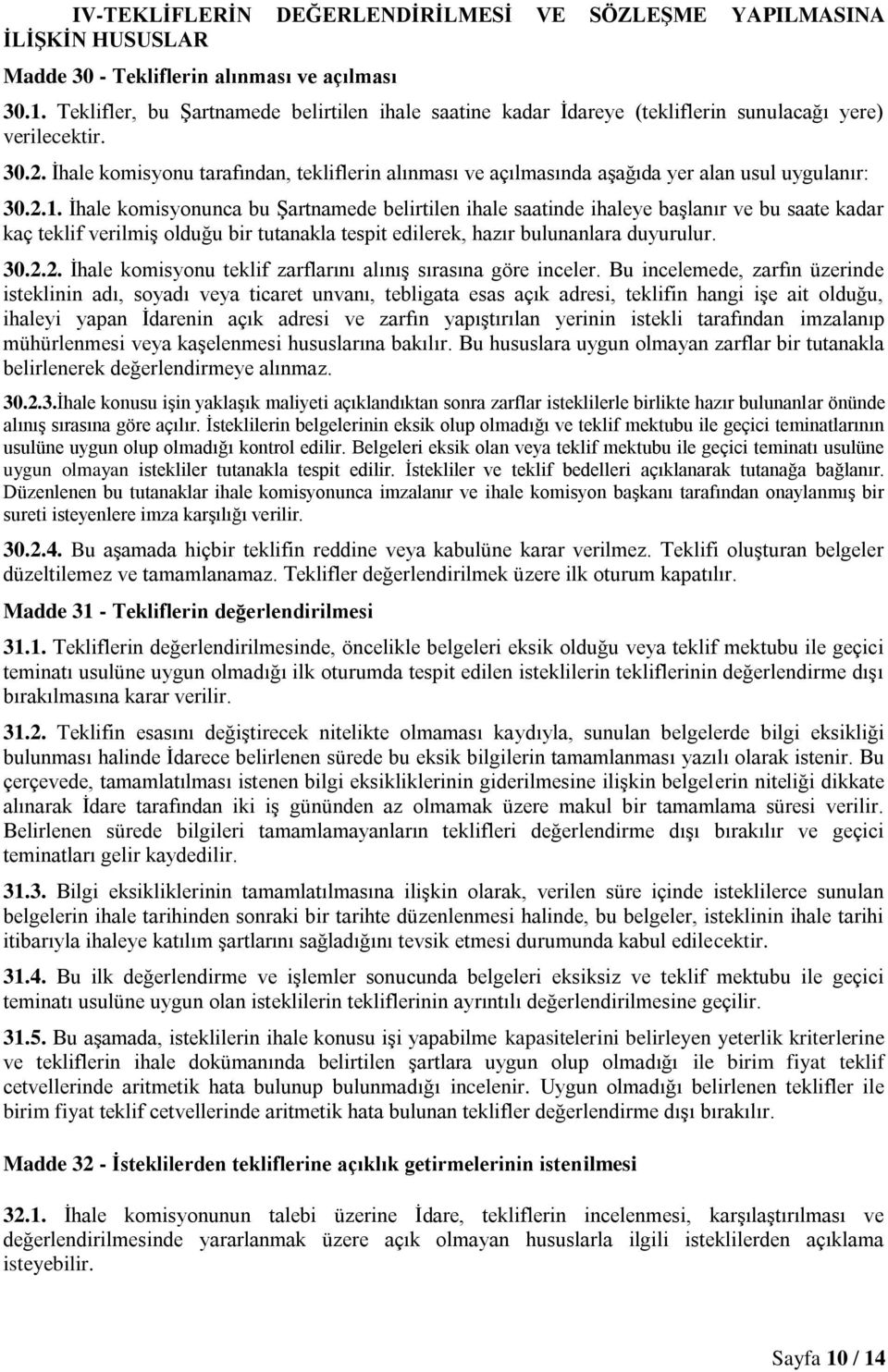 IV-TEKLİFLERİN DEĞERLENDİRİLMESİ VE SÖZLEŞME YAPILMASINA İLİŞKİN HUSUSLAR

Madde 30 - Tekliflerin alınması ve açılması

30.1. Teklifler, bu Şartnamede belirtilen ihale saatine kadar İdareye (tekliflerin sunulacağı yere) verilecektir.

30.2. İhale komisyonu tarafından, tekliflerin alınması ve açılmasında aşağıda yer alan usul uygulanır:

30.2.1. İhale komisyonunca bu Şartnamede belirtilen ihale saatinde ihaleye başlanır ve bu saate kadar kaç teklif verilmiş olduğu bir tutanakla tespit edilerek, hazır bulunanlara duyurulur.

30.2.2. İhale komisyonu teklif zarflarını alınış sırasına göre inceler. Bu incelemede, zarfın üzerinde isteklinin adı, soyadı veya ticaret unvanı, tebligata esas açık adresi, teklifin hangi işe ait olduğu, ihaleyi yapan İdarenin açık adresi ve zarfın yapıştırılan yerinin istekli tarafından imzalanıp mühürlenmesi veya kaşelenmesi hususlarına bakılır. Bu hususlara uygun olmayan zarflar bir tutanakla belirlenerek değerlendirmeye alınmaz.

30.2.3.İhale konusu işin yaklaşık maliyeti açıklandıktan sonra zarflar isteklilerle birlikte hazır bulunanlar önünde alınış sırasına göre açılır. İsteklilerin belgelerinin eksik olup olmadığı ve teklif mektubu ile geçici teminatlarının usulüne uygun olup olmadığı kontrol edilir. Belgeleri eksik olan veya teklif mektubu ile geçici teminatı usulüne uygun olmayan istekliler tutanakla tespit edilir. İstekliler ve teklif bedelleri açıklanarak tutanağa bağlanır. Düzenlenen bu tutanaklar ihale komisyonunca imzalanır ve ihale komisyon başkanı tarafından onaylanmış bir sureti isteyenlere imza karşılığı verilir.

30.2.4. Bu aşamada hiçbir teklifin reddine veya kabulüne karar verilmez. Teklifi oluşturan belgeler düzeltilemez ve tamamlanamaz. Teklifler değerlendirilmek üzere ilk oturum kapatılır.

Madde 31 - Tekliflerin değerlendirilmesi

31.1. Tekliflerin değerlendirilmesinde, öncelikle belgeleri eksik olduğu veya teklif mektubu ile geçici teminatı usulüne uygun olmadığı ilk oturumda tespit edilen isteklilerin tekliflerinin değerlendirme dışı bırakılmasına karar verilir.

31.2. Teklifin esasını değiştirecek nitelikte olmaması kaydıyla, sunulan belgelerde bilgi eksikliği bulunması halinde İdarece belirlenen sürede bu eksik bilgilerin tamamlanması yazılı olarak istenir. Bu çerçevede, tamamlatılması istenen bilgi eksikliklerinin giderilmesine ilişkin belgelerin niteliği dikkate alınarak İdare tarafından iki iş gününden az olmamak üzere makul bir tamamlama süresi verilir. Belirlenen sürede bilgileri tamamlamayanların teklifleri değerlendirme dışı bırakılır ve geçici teminatları gelir kaydedilir.

31.3. Bilgi eksikliklerinin tamamlatılmasına ilişkin olarak, verilen süre içinde isteklilerce sunulan belgelerin ihale tarihinden sonraki bir tarihte düzenlenmesi halinde, bu belgeler, isteklinin ihale tarihi itibarıyla ihaleye katılım şartlarını sağladığını tevsik etmesi durumunda kabul edilecektir.

31.4. Bu ilk değerlendirme ve işlemler sonucunda belgeleri eksiksiz ve teklif mektubu ile geçici teminatı usulüne uygun olan isteklilerin tekliflerinin ayrıntılı değerlendirilmesine geçilir.

31.5. Bu aşamada, isteklilerin ihale konusu işi yapabilme kapasitelerini belirleyen yeterlik kriterlerine ve tekliflerin ihale dokümanında belirtilen şartlara uygun olup olmadığı ile birim fiyat teklif cetvellerinde aritmetik hata bulunup bulunmadığı incelenir. Uygun olmadığı belirlenen teklifler ile birim fiyat teklif cetvellerinde aritmetik hata bulunan teklifler değerlendirme dışı bırakılır.

Madde 32 - İsteklilerden tekliflerine açıklık getirmelerinin istenilmesi

32.1. İhale komisyonunun talebi üzerine İdare, tekliflerin incelenmesi, karşılaştırılması ve değerlendirilmesinde yararlanmak üzere açık olmayan hususlarla ilgili isteklilerden açıklama isteyebilir.

Sayfa 10 / 14